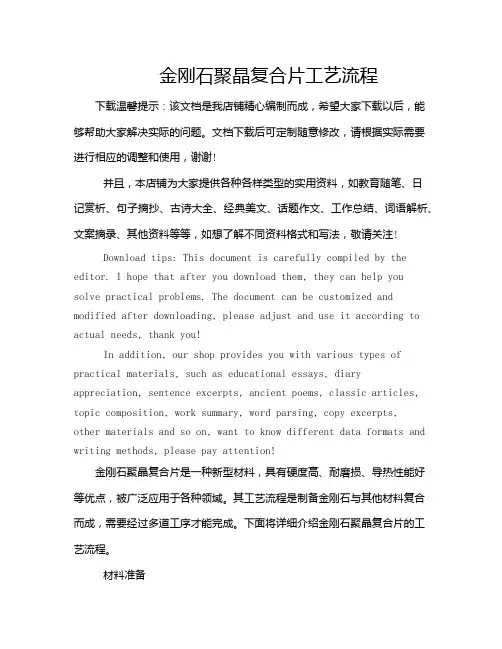 金刚石聚晶复合片工艺流程

下载温馨提示：该文档是我店铺精心编制而成，希望大家下载以后，能够帮助大家解决实际的问题。文档下载后可定制随意修改，请根据实际需要进行相应的调整和使用，谢谢！

并且，本店铺为大家提供各种各样类型的实用资料，如教育随笔、日记赏析、句子摘抄、古诗大全、经典美文、话题作文、工作总结、词语解析、文案摘录、其他资料等等，如想了解不同资料格式和写法，敬请关注！

Download tips: This document is carefully compiled by the editor. I hope that after you download them, they can help you solve practical problems. The document can be customized and modified after downloading, please adjust and use it according to actual needs, thank you!

In addition, our shop provides you with various types of practical materials, such as educational essays, diary appreciation, sentence excerpts, ancient poems, classic articles, topic composition, work summary, word parsing, copy excerpts, other materials and so on, want to know different data formats and writing methods, please pay attention!

金刚石聚晶复合片是一种新型材料，具有硬度高、耐磨损、导热性能好等优点，被广泛应用于各种领域。其工艺流程是制备金刚石与其他材料复合而成，需要经过多道工序才能完成。下面将详细介绍金刚石聚晶复合片的工艺流程。

材料准备